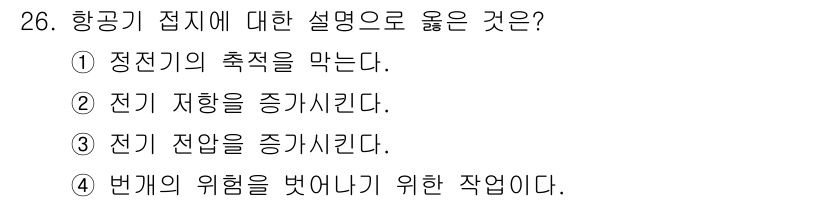 26. 항공기 접지에 대한 설명으로 옳은 것은?

① 정전기의 축적을 막는다.

② 전기 저항을 증가시킨다.

③ 전기 전압을 증가시킨다.

④ 번개의 위험을 벗어나기 위한 작업이다.